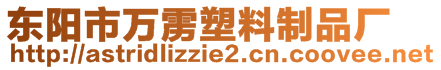 东阳市万雳塑料制品厂
http://astridlizzie2.cn.coovee.net